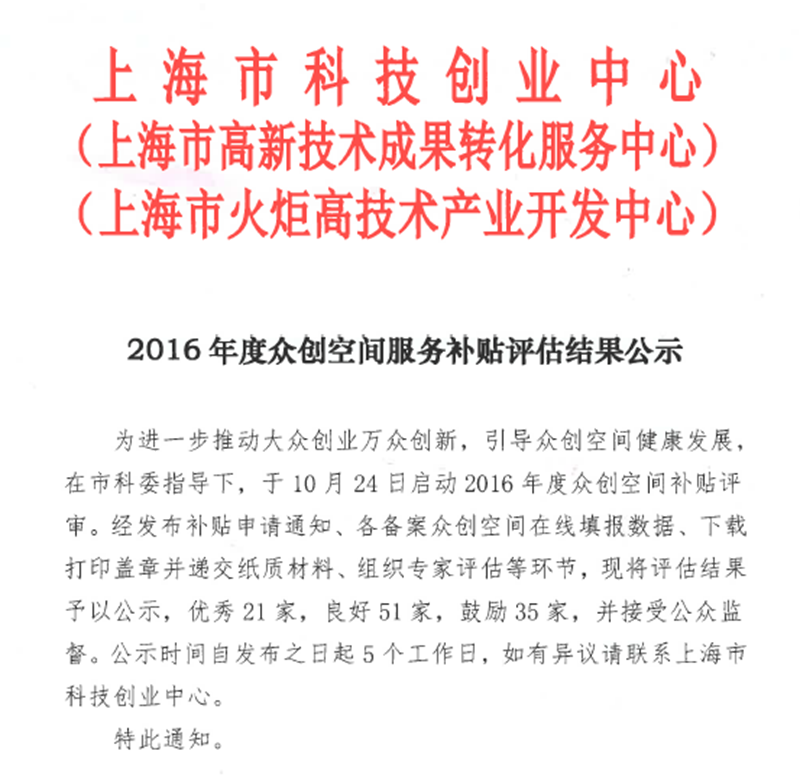 上海市科技创业中心
（上海市高新技术成果转化服务中心）
（上海市火炬高技术产业开发中心）

2016年度众创空间服务补贴评估结果公示

为进一步推动大众创业万众创新，引导众创空间健康发展，在市科委指导下，于10月24日启动2016年度众创空间补贴评审。经发布补贴申请通知、各备案众创空间在线填报数据、下载打印盖章并递交纸质材料、组织专家评估等环节，现将评估结果予以公示，优秀21家，良好51家，鼓励35家，并接受公众监督。公示时间自发布之日起5个工作日，如有异议请联系上海市科技创业中心。

特此通知。